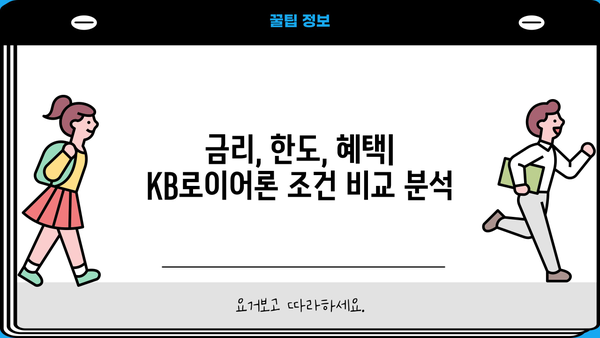 꿀팁 정보

금리, 한도, 혜택| KB로이어론 조건 비교 분석

요거보고 따라하세요.